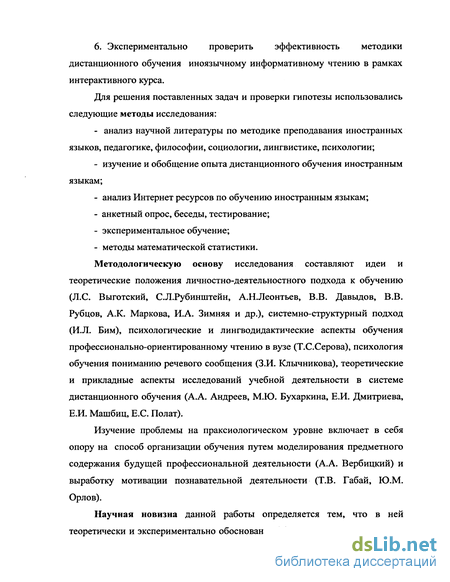 6. Экспериментально проверить эффективность методики дистанционного обучения иноязычному информативному чтению в рамках интерактивного курса.

Для решения поставленных задач и проверки гипотезы использовались следующие методы исследования:

- анализ научной литературы по методике преподавания иностранных языков, педагогике, философии, социологии, лингвистике, психологии;

- изучение и обобщение опыта дистанционного обучения иностранным языкам;

- анализ Интернет ресурсов по обучению иностранным языкам;

- анкетный опрос, беседы, тестирование;

- экспериментальное обучение;

- методы математической статистики.

Методологическую основу исследования составляют идеи и теоретические положения личностно-деятельностного подхода к обучению (Л.С. Выготский, С.Л.Рубинштейн, А.Н.Леонтьев, В.В. Давыдов, В.В. Рубцов, А.К. Маркова, И.А. Зимняя и др.), системно-структурный подход (И.Л. Бим), психологические и лингводидактические аспекты обучения профессионально-ориентированному чтению в вузе (Т.С.Серова), психология обучения пониманию речевого сообщения (З.И. Клычникова), теоретические и прикладные аспекты исследований учебной деятельности в системе дистанционного обучения (А.А. Андреев, М.Ю. Бухаркина, Е.И. Дмитриева, Е.И. Машбиц, Е.С. Полат).

Изучение проблемы на праксиологическом уровне включает в себя опору на способ организации обучения путем моделирования предметного содержания будущей профессиональной деятельности (А.А. Вербицкий) и выработку мотивации познавательной деятельности (Т.В. Габай, Ю.М. Орлов).

Научная новизна данной работы определяется тем, что в ней теоретически и экспериментально обоснован

dsLib.net
библиотека диссертаций